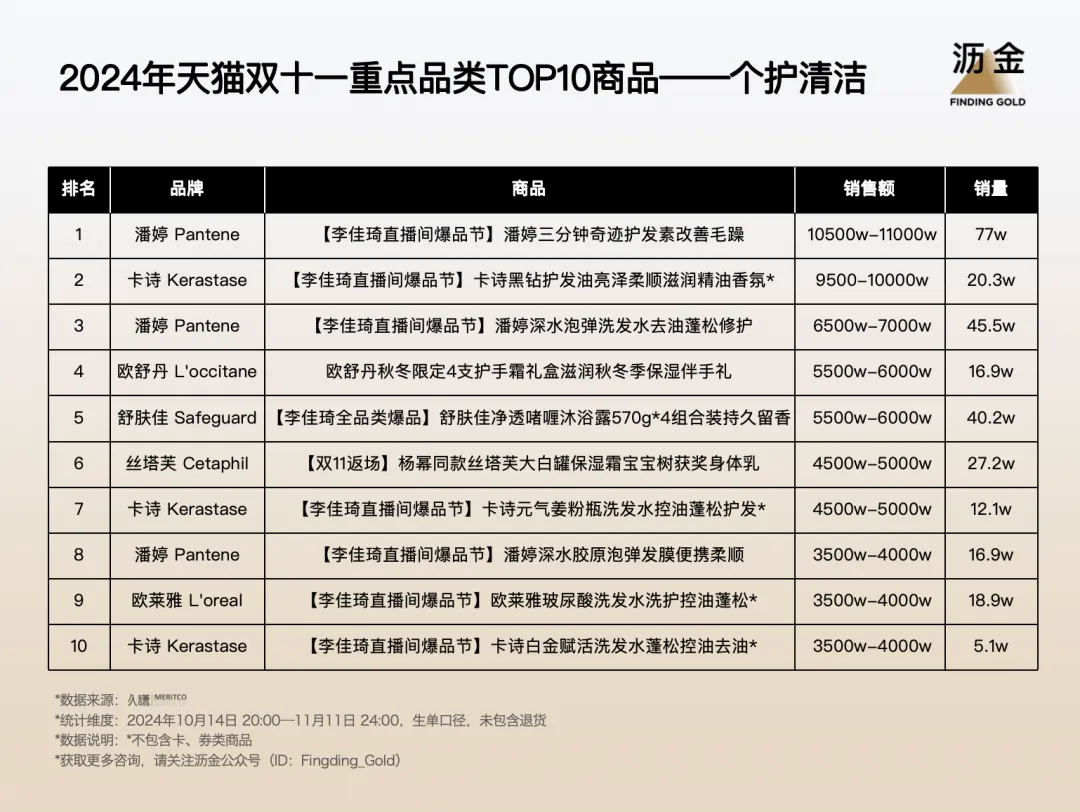 2024年天猫双十一重点品类TOP10商品——个护清洁

沥金
FINDING GOLD

| 排名 | 品牌 | 商品 | 销售额 | 销量 |
|---|---|---|---|---|
| 1 | 潘婷 Pantene | 【李佳琦直播间爆品节】潘婷三分钟奇迹护发素改善毛躁 | 10500w-11000w | 77w |
| 2 | 卡诗 Kerastase | 【李佳琦直播间爆品节】卡诗黑钻护发油亮泽柔顺滋润精油香氛* | 9500-10000w | 20.3w |
| 3 | 潘婷 Pantene | 【李佳琦直播间爆品节】潘婷深水泡弹洗发水去油蓬松修护 | 6500w-7000w | 45.5w |
| 4 | 欧舒丹 L'occitane | 欧舒丹秋冬限定4支护手霜礼盒滋润秋冬季保湿伴手礼 | 5500w-6000w | 16.9w |
| 5 | 舒肤佳 Safeguard | 【李佳琦全品类爆品】舒肤佳净透啫喱沐浴露570g*4组合装持久留香 | 5500w-6000w | 40.2w |
| 6 | 丝塔芙 Cetaphil | 【双11返场】杨幂同款丝塔芙大白罐保湿霜宝宝树获奖身体乳 | 4500w-5000w | 27.2w |
| 7 | 卡诗 Kerastase | 【李佳琦直播间爆品节】卡诗元气姜粉瓶洗发水控油蓬松护发* | 4500w-5000w | 12.1w |
| 8 | 潘婷 Pantene | 【李佳琦直播间爆品节】潘婷深水胶原泡弹发膜便携柔顺 | 3500w-4000w | 16.9w |
| 9 | 欧莱雅 L'oreal | 【李佳琦直播间爆品节】欧莱雅玻尿酸洗发水洗护控油蓬松* | 3500w-4000w | 18.9w |
| 10 | 卡诗 Kerastase | 【李佳琦直播间爆品节】卡诗白金赋活洗发水蓬松控油去油* | 3500w-4000w | 5.1w |

*数据来源：久谦 MERITCO
*统计维度：2024年10月14日 20:00—11月11日 24:00，生单口径，未包含退货
*数据说明：*不包含卡、券类商品
*获取更多咨询，请关注沥金公众号（ID：Fingding_Gold）